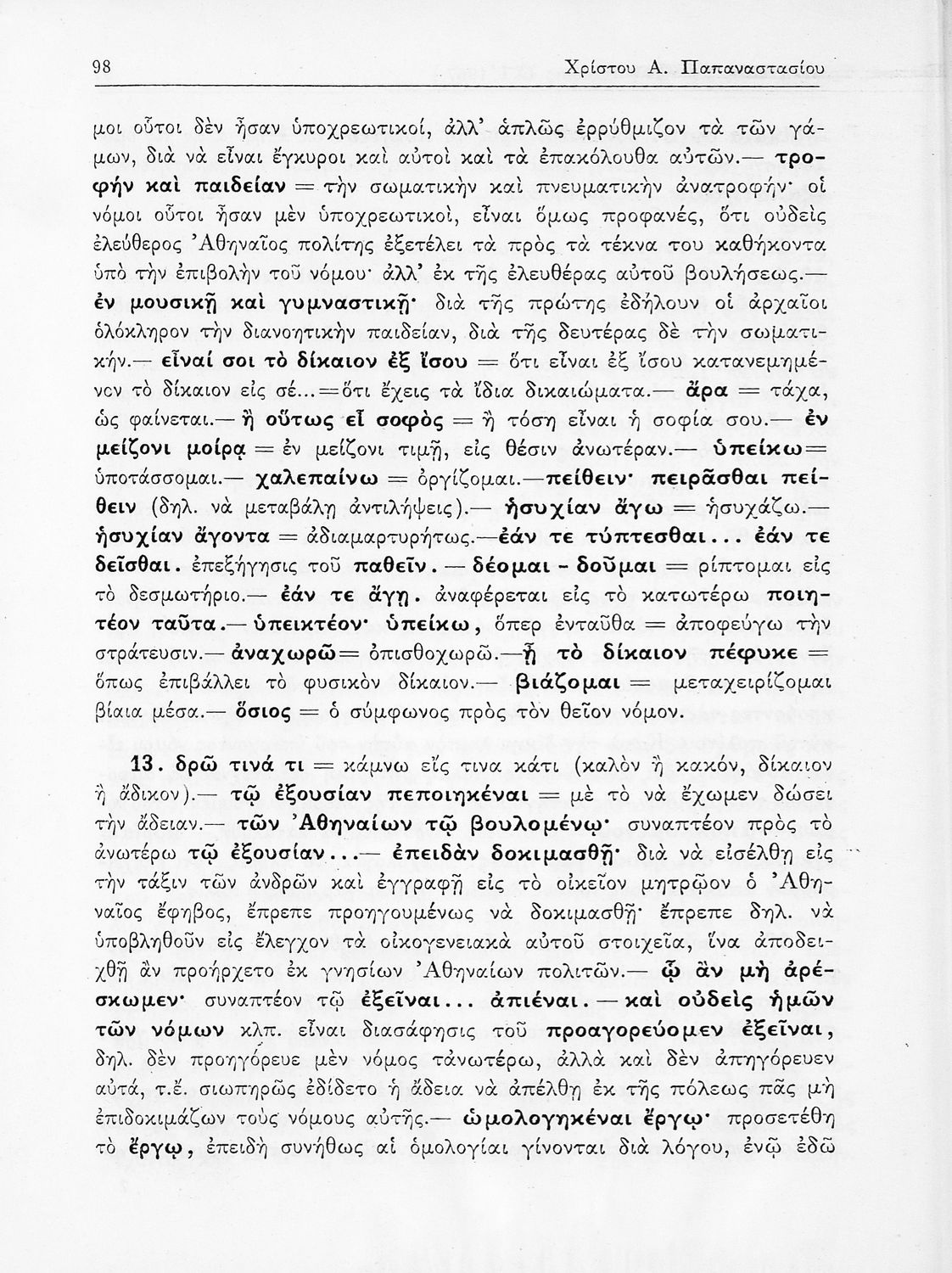 98 Χρίστου Α. Παπαναστασίου

μοι οὗτοι δὲν ἦσαν ὑποχρεωτικοί, ἀλλ' ἁπλῶς ἐρρύθμιζον τὰ τῶν γάμων, διὰ νὰ εἶναι ἔγκυροι καὶ αὐτοὶ καὶ τὰ ἐπακόλουθα αὐτῶν.— τροφὴν καὶ παιδείαν = τὴν σωματικὴν καὶ πνευματικὴν ἀνατροφήν· οἱ νόμοι οὗτοι ἦσαν μὲν ὑποχρεωτικοί, εἶναι ὅμως προφανές, ὅτι οὐδεὶς ἐλεύθερος Ἀθηναῖος πολίτης ἐξετέλει τὰ πρὸς τὰ τέκνα του καθήκοντα ὑπὸ τὴν ἐπιβολὴν τοῦ νόμου· ἀλλ' ἐκ τῆς ἐλευθέρας αὐτοῦ βουλήσεως.— ἐν μουσικῇ καὶ γυμναστικῇ· διὰ τῆς πρώτης ἐδήλουν οἱ ἀρχαῖοι ὁλόκληρον τὴν διανοητικὴν παιδείαν, διὰ τῆς δευτέρας δὲ τὴν σωματικήν.— εἶναί σοι τὸ δίκαιον ἐξ ἴσου = ὅτι εἶναι ἐξ ἴσου κατανεμημένον τὸ δίκαιον εἰς σέ...=ὅτι ἔχεις τὰ ἴδια δικαιώματα.— ἆρα = τάχα, ὡς φαίνεται.— ἢ οὕτως εἶ σοφὸς = ἢ τόση εἶναι ἡ σοφία σου.— ἐν μείζονι μοίρᾳ = ἐν μείζονι τιμῇ, εἰς θέσιν ἀνωτέραν.— ὑπείκω= ὑποτάσσομαι.— χαλεπαίνω = ὀργίζομαι.—πείθειν· πειρᾶσθαι πείθειν (δηλ. νὰ μεταβάλῃ ἀντιλήψεις).— ἡσυχίαν ἄγω = ἡσυχάζω.— ἡσυχίαν ἄγοντα = ἀδιαμαρτυρήτως.—ἐάν τε τύπτεσθαι... ἐάν τε δεῖσθαι. ἐπεξήγησις τοῦ παθεῖν. — δέομαι - δοῦμαι = ρίπτομαι εἰς τὸ δεσμωτήριο.— ἐάν τε ἄγῃ. ἀναφέρεται εἰς τὸ κατωτέρω ποιητέον ταῦτα.— ὑπεικτέον· ὑπείκω, ὅπερ ἐνταῦθα = ἀποφεύγω τὴν στράτευσιν.— ἀναχωρῶ= ὀπισθοχωρῶ.—ᾗ τὸ δίκαιον πέφυκε = ὅπως ἐπιβάλλει τὸ φυσικὸν δίκαιον.— βιάζομαι = μεταχειρίζομαι βίαια μέσα.— ὅσιος = ὁ σύμφωνος πρὸς τὸν θεῖον νόμον.

13. δρῶ τινά τι = κάμνω εἴς τινα κάτι (καλὸν ἢ κακόν, δίκαιον ἢ ἄδικον).— τῷ ἐξουσίαν πεποιηκέναι = μὲ τὸ νὰ ἔχωμεν δώσει τὴν ἄδειαν.— τῶν Ἀθηναίων τῷ βουλομένῳ· συναπτέον πρὸς τὸ ἀνωτέρω τῷ ἐξουσίαν...— ἐπειδὰν δοκιμασθῇ· διὰ νὰ εἰσέλθῃ εἰς τὴν τάξιν τῶν ἀνδρῶν καὶ ἐγγραφῇ εἰς τὸ οἰκεῖον μητρῷον ὁ Ἀθηναῖος ἔφηβος, ἔπρεπε προηγουμένως νὰ δοκιμασθῇ· ἔπρεπε δηλ. νὰ ὑποβληθοῦν εἰς ἔλεγχον τὰ οἰκογενειακὰ αὐτοῦ στοιχεῖα, ἵνα ἀποδειχθῇ ἂν προήρχετο ἐκ γνησίων Ἀθηναίων πολιτῶν.— ᾧ ἂν μὴ ἀρέσκωμεν· συναπτέον τῷ ἐξεῖναι... ἀπιέναι. — καὶ οὐδεὶς ἡμῶν τῶν νόμων κλπ. εἶναι διασάφησις τοῦ προαγορεύομεν ἐξεῖναι, δηλ. δὲν προηγόρευε μὲν νόμος τἀνωτέρω, ἀλλὰ καὶ δὲν ἀπηγόρευεν αὐτά, τ.ἔ. σιωπηρῶς ἐδίδετο ἡ ἄδεια νὰ ἀπέλθῃ ἐκ τῆς πόλεως πᾶς μὴ ἐπιδοκιμάζων τοὺς νόμους αὐτῆς.— ὡμολογηκέναι ἔργῳ· προσετέθη τὸ ἔργῳ, ἐπειδὴ συνήθως αἱ ὁμολογίαι γίνονται διὰ λόγου, ἐνῷ ἐδῶ